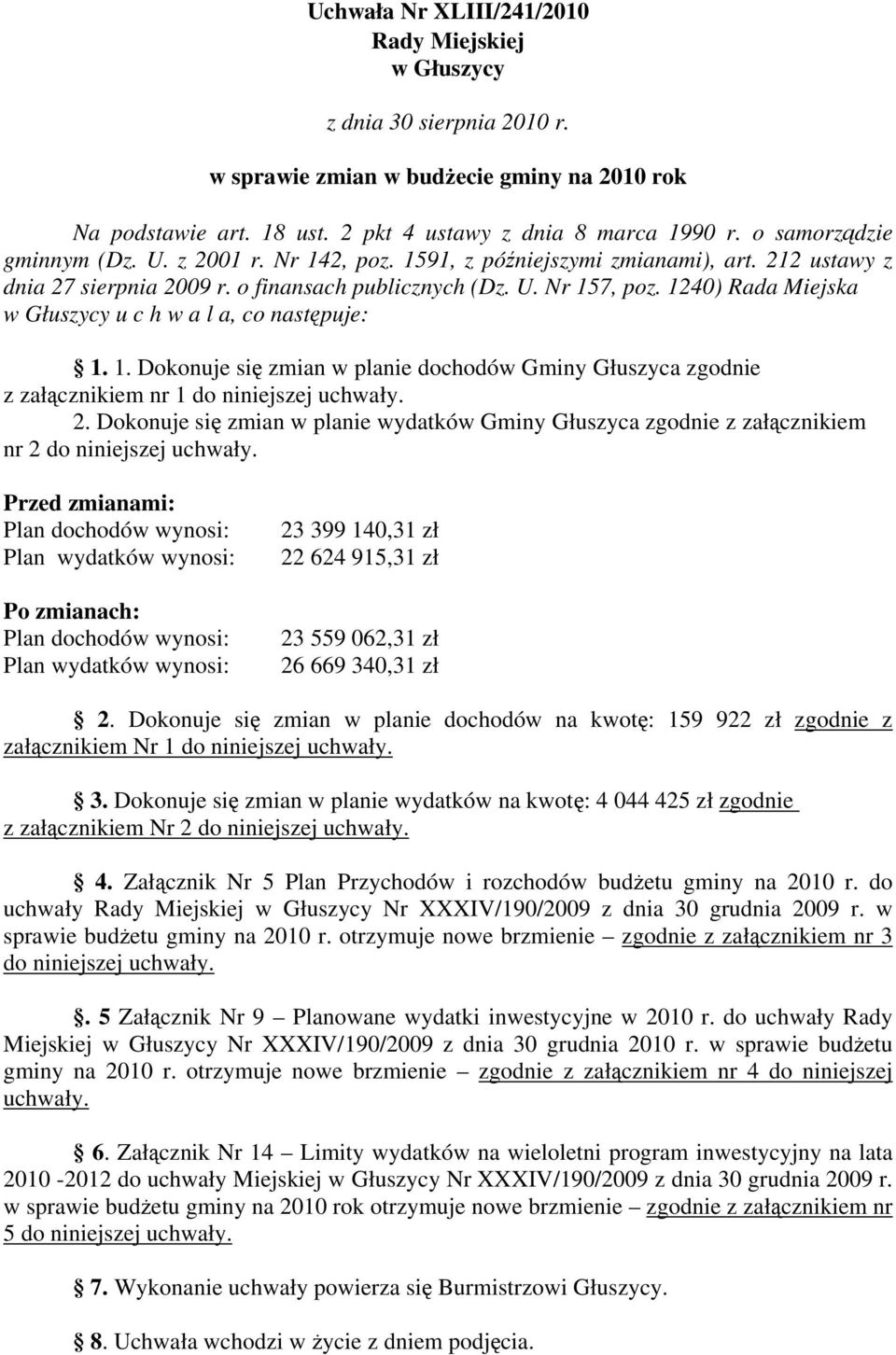 Uchwała Nr XLIII/241/2010
Rady Miejskiej
w Głuszycy

z dnia 30 sierpnia 2010 r.

w sprawie zmian w budżecie gminy na 2010 rok

Na podstawie art. 18 ust. 2 pkt 4 ustawy z dnia 8 marca 1990 r. o samorządzie gminnym (Dz. U. z 2001 r. Nr 142, poz. 1591, z późniejszymi zmianami), art. 212 ustawy z dnia 27 sierpnia 2009 r. o finansach publicznych (Dz. U. Nr 157, poz. 1240) Rada Miejska w Głuszycy u c h w a l a, co następuje:

§ 1. 1. Dokonuje się zmian w planie dochodów Gminy Głuszyca zgodnie z załącznikiem nr 1 do niniejszej uchwały.
2. Dokonuje się zmian w planie wydatków Gminy Głuszyca zgodnie z załącznikiem nr 2 do niniejszej uchwały.

Przed zmianami:
Plan dochodów wynosi: 23 399 140,31 zł
Plan wydatków wynosi: 22 624 915,31 zł

Po zmianach:
Plan dochodów wynosi: 23 559 062,31 zł
Plan wydatków wynosi: 26 669 340,31 zł

§ 2. Dokonuje się zmian w planie dochodów na kwotę: 159 922 zł zgodnie z załącznikiem Nr 1 do niniejszej uchwały.

§ 3. Dokonuje się zmian w planie wydatków na kwotę: 4 044 425 zł zgodnie z załącznikiem Nr 2 do niniejszej uchwały.

§ 4. Załącznik Nr 5 Plan Przychodów i rozchodów budżetu gminy na 2010 r. do uchwały Rady Miejskiej w Głuszycy Nr XXXIV/190/2009 z dnia 30 grudnia 2009 r. w sprawie budżetu gminy na 2010 r. otrzymuje nowe brzmienie – zgodnie z załącznikiem nr 3 do niniejszej uchwały.

§. 5 Załącznik Nr 9 – Planowane wydatki inwestycyjne w 2010 r. do uchwały Rady Miejskiej w Głuszycy Nr XXXIV/190/2009 z dnia 30 grudnia 2010 r. w sprawie budżetu gminy na 2010 r. otrzymuje nowe brzmienie – zgodnie z załącznikiem nr 4 do niniejszej uchwały.

§ 6. Załącznik Nr 14 – Limity wydatków na wieloletni program inwestycyjny na lata 2010 -2012 do uchwały Miejskiej w Głuszycy Nr XXXIV/190/2009 z dnia 30 grudnia 2009 r. w sprawie budżetu gminy na 2010 rok otrzymuje nowe brzmienie – zgodnie z załącznikiem nr 5 do niniejszej uchwały.

§ 7. Wykonanie uchwały powierza się Burmistrzowi Głuszycy.

§ 8. Uchwała wchodzi w życie z dniem podjęcia.